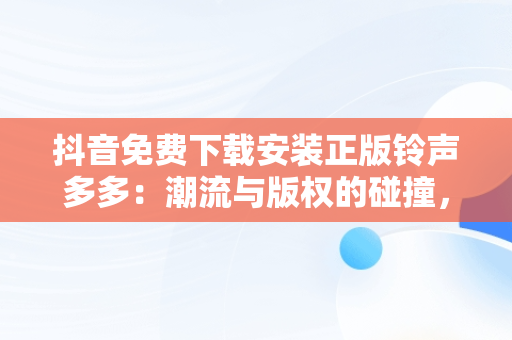 抖音免费下载安装正版铃声多多：潮流与版权的碰撞，